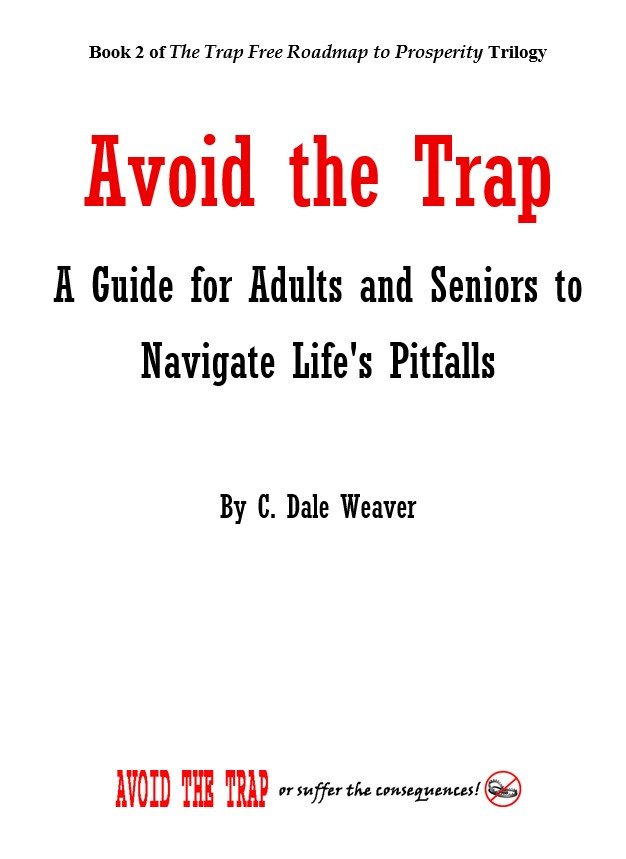 Book 2 of The Trap Free Roadmap to Prosperity Trilogy

Avoid the Trap

A Guide for Adults and Seniors to Navigate Life's Pitfalls

By C. Dale Weaver

AVOID THE TRAP or suffer the consequences!